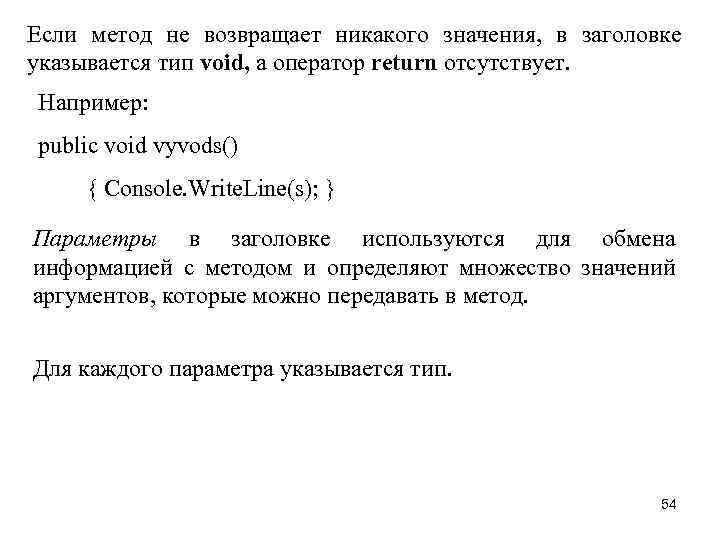 Если метод не возвращает никакого значения, в заголовке указывается тип void, а оператор return отсутствует.

Например:

public void vyvods()

{ Console.WriteLine(s); }

Параметры в заголовке используются для обмена информацией с методом и определяют множество значений аргументов, которые можно передавать в метод.

Для каждого параметра указывается тип.

54